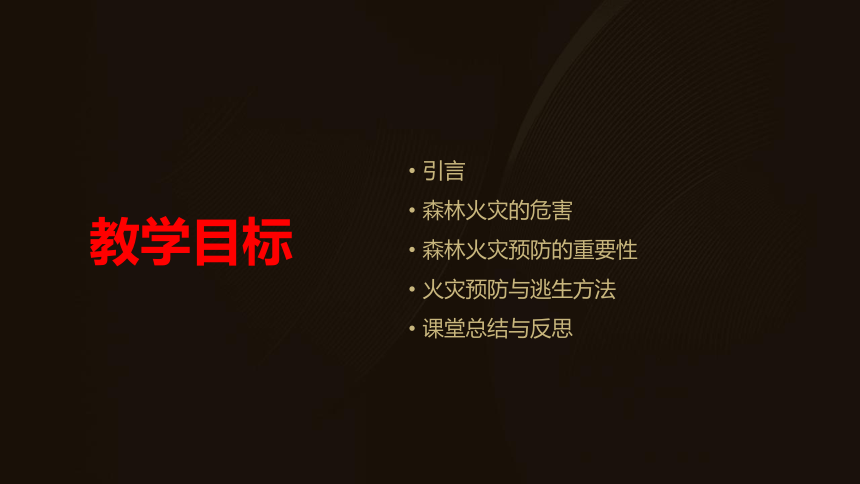 教学目标

• 引言
• 森林火灾的危害
• 森林火灾预防的重要性
• 火灾预防与逃生方法
• 课堂总结与反思